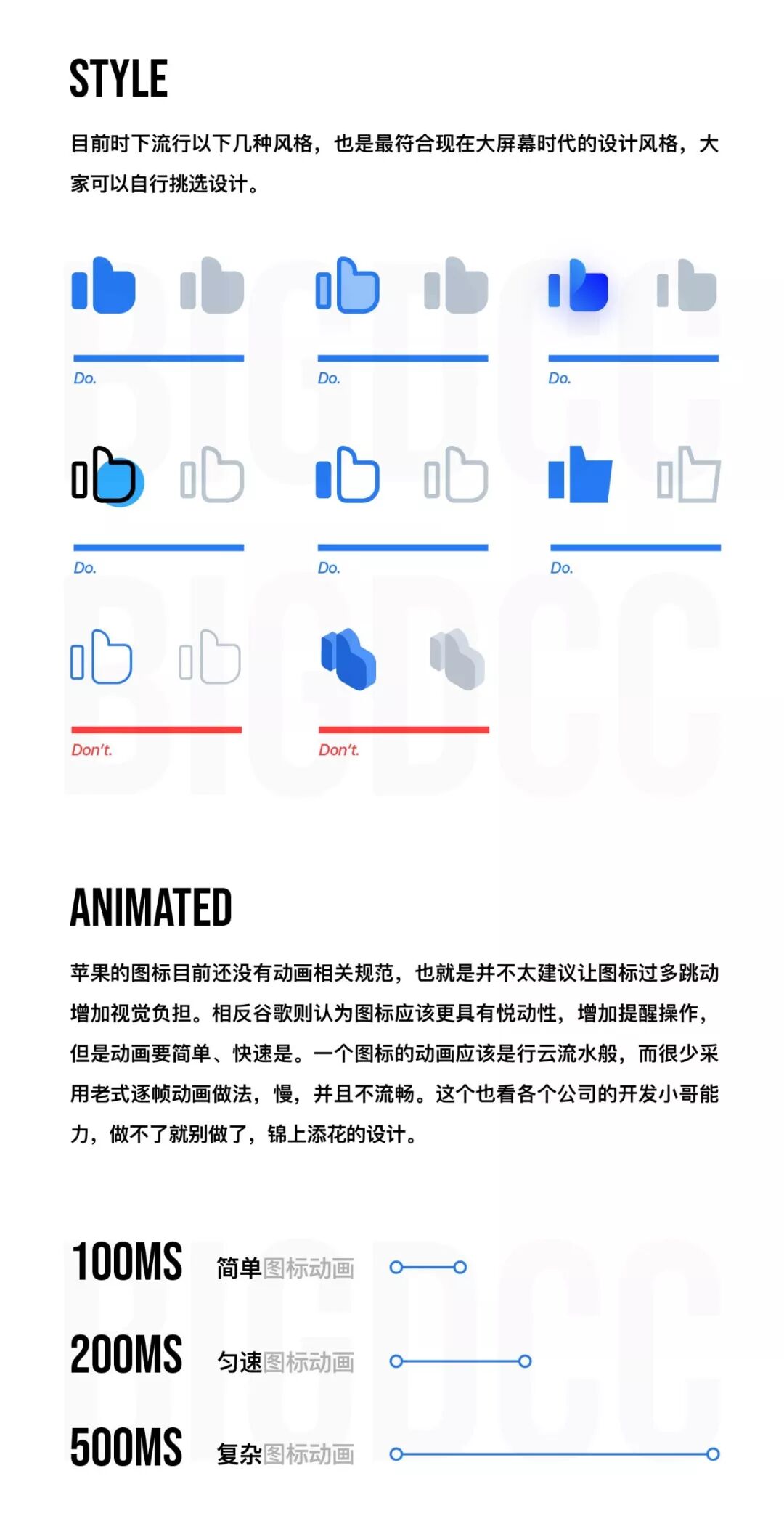 STYLE

目前时下流行以下几种风格，也是最符合现在大屏幕时代的设计风格，大家可以自行挑选设计。

Do.

Do.

Do.

Do.

Do.

Do.

Don't.

Don't.

ANIMATED

苹果的图标目前还没有动画相关规范，也就是并不太建议让图标过多跳动增加视觉负担。相反谷歌则认为图标应该更具有悦动性，增加提醒操作，但是动画要简单、快速是。一个图标的动画应该是行云流水般，而很少采用老式逐帧动画做法，慢，并且不流畅。这个也看各个公司的开发小哥能力，做不了就别做了，锦上添花的设计。

100MS 简单图标动画

200MS 匀速图标动画

500MS 复杂图标动画

BIGDCC